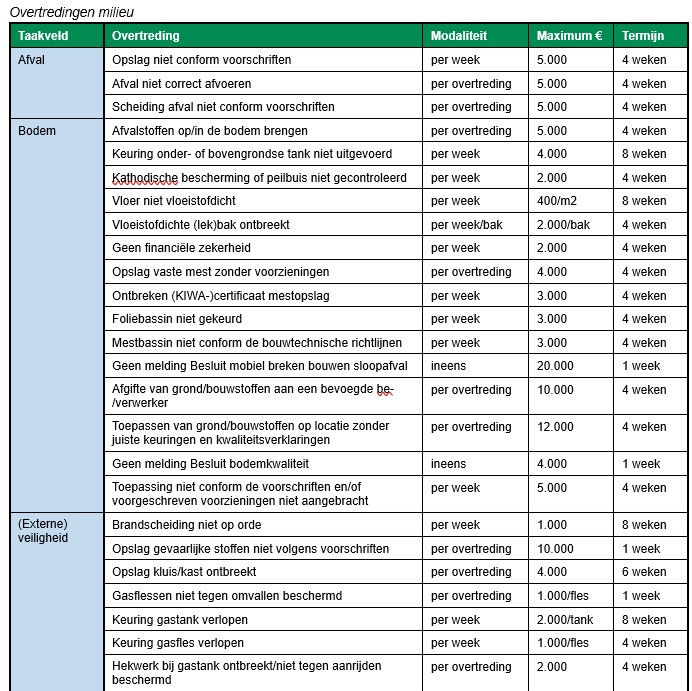 Overtredingen milieu

| Taakveld | Overtreding | Modaliteit | Maximum € | Termijn |
|---|---|---|---|---|
| Afval | Opslag niet conform voorschriften | per week | 5.000 | 4 weken |
| | Afval niet correct afvoeren | per overtreding | 5.000 | 4 weken |
| | Scheiding afval niet conform voorschriften | per overtreding | 5.000 | 4 weken |
| Bodem | Afvalstoffen op/in de bodem brengen | per overtreding | 5.000 | 4 weken |
| | Keuring onder- of bovengrondse tank niet uitgevoerd | per week | 4.000 | 8 weken |
| | Kathodische bescherming of peilbuis niet gecontroleerd | per week | 2.000 | 4 weken |
| | Vloer niet vloeistofdicht | per week | 400/m2 | 8 weken |
| | Vloeistofdichte (lek)bak ontbreekt | per week/bak | 2.000/bak | 4 weken |
| | Geen financiële zekerheid | per week | 2.000 | 4 weken |
| | Opslag vaste mest zonder voorzieningen | per overtreding | 4.000 | 4 weken |
| | Ontbreken (KIWA-)certificaat mestopslag | per week | 3.000 | 4 weken |
| | Foliebassin niet gekeurd | per week | 3.000 | 4 weken |
| | Mestbassin niet conform de bouwtechnische richtlijnen | per week | 3.000 | 4 weken |
| | Geen melding Besluit mobiel breken bouwen sloopafval | ineens | 20.000 | 1 week |
| | Afgifte van grond/bouwstoffen aan een bevoegde be-/verwerker | per overtreding | 10.000 | 4 weken |
| | Toepassen van grond/bouwstoffen op locatie zonder juiste keuringen en kwaliteitsverklaringen | per overtreding | 12.000 | 4 weken |
| | Geen melding Besluit bodemkwaliteit | ineens | 4.000 | 1 week |
| | Toepassing niet conform de voorschriften en/of voorgeschreven voorzieningen niet aangebracht | per week | 5.000 | 4 weken |
| (Externe) veiligheid | Brandscheiding niet op orde | per week | 1.000 | 8 weken |
| | Opslag gevaarlijke stoffen niet volgens voorschriften | per overtreding | 10.000 | 1 week |
| | Opslag kluis/kast ontbreekt | per overtreding | 4.000 | 6 weken |
| | Gasflessen niet tegen omvallen beschermd | per overtreding | 1.000/fles | 1 week |
| | Keuring gastank verlopen | per week | 2.000/tank | 8 weken |
| | Keuring gasfles verlopen | per week | 1.000/fles | 4 weken |
| | Hekwerk bij gastank ontbreekt/niet tegen aanrijden beschermd | per overtreding | 2.000 | 4 weken |